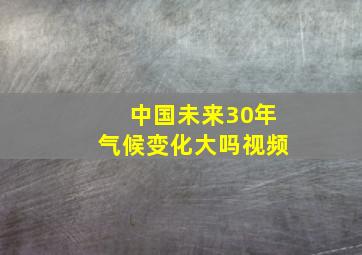 中国未来30年
气候变化大吗视频